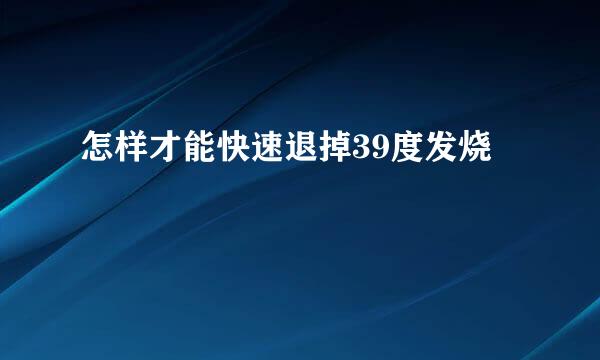 怎样才能快速退掉39度发烧